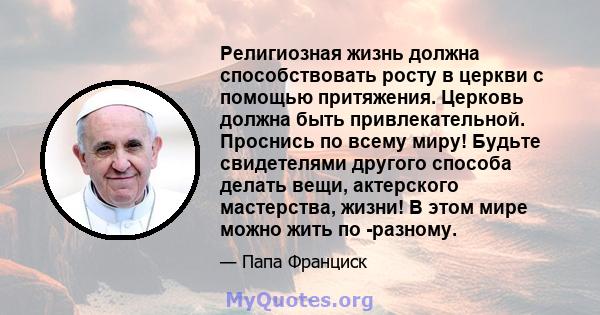 Религиозная жизнь должна способствовать росту в церкви с помощью притяжения. Церковь должна быть привлекательной. Проснись по всему миру! Будьте свидетелями другого способа делать вещи, актерского мастерства, жизни! В этом мире можно жить по -разному.

— Папа Франциск

MyQuotes.org